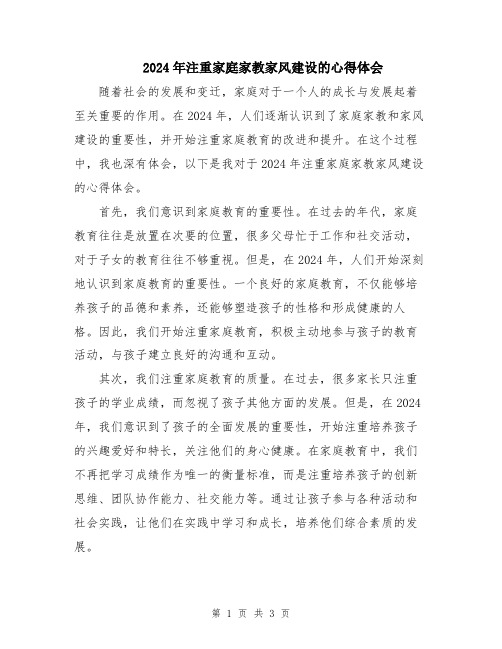 2024年注重家庭家教家风建设的心得体会

随着社会的发展和变迁，家庭对于一个人的成长与发展起着至关重要的作用。在2024年，人们逐渐认识到了家庭家教和家风建设的重要性，并开始注重家庭教育的改进和提升。在这个过程中，我也深有体会，以下是我对于2024年注重家庭家教家风建设的心得体会。

首先，我们意识到家庭教育的重要性。在过去的年代，家庭教育往往是放置在次要的位置，很多父母忙于工作和社交活动，对于子女的教育往往不够重视。但是，在2024年，人们开始深刻地认识到家庭教育的重要性。一个良好的家庭教育，不仅能够培养孩子的品德和素养，还能够塑造孩子的性格和形成健康的人格。因此，我们开始注重家庭教育，积极主动地参与孩子的教育活动，与孩子建立良好的沟通和互动。

其次，我们注重家庭教育的质量。在过去，很多家长只注重孩子的学业成绩，而忽视了孩子其他方面的发展。但是，在2024年，我们意识到了孩子的全面发展的重要性，开始注重培养孩子的兴趣爱好和特长，关注他们的身心健康。在家庭教育中，我们不再把学习成绩作为唯一的衡量标准，而是注重培养孩子的创新思维、团队协作能力、社交能力等。通过让孩子参与各种活动和社会实践，让他们在实践中学习和成长，培养他们综合素质的发展。

第 1 页 共 3 页